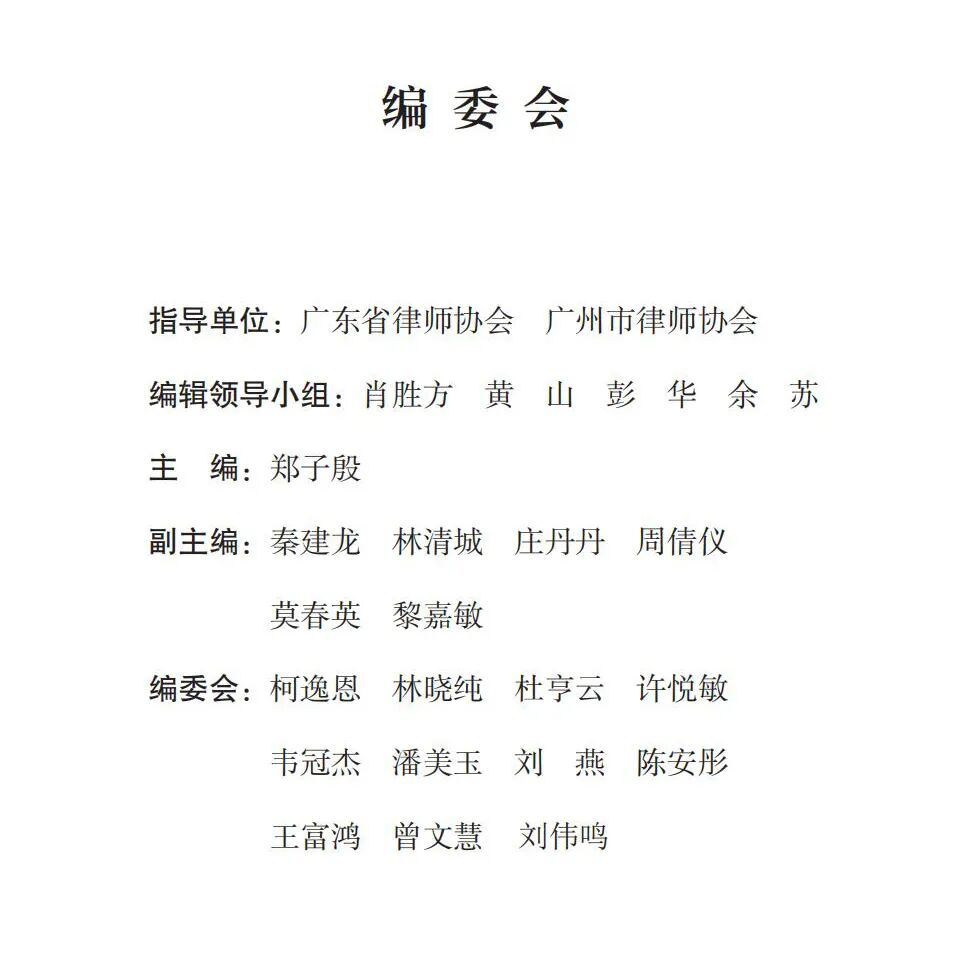 编 委 会

指导单位：广东省律师协会　广州市律师协会

编辑领导小组：肖胜方　黄　山　彭　华　余　苏

主　编：郑子殷

副主编：秦建龙　林清城　庄丹丹　周倩仪

莫春英　黎嘉敏

编委会：柯逸恩　林晓纯　杜亨云　许悦敏

韦冠杰　潘美玉　刘　燕　陈安彤

王富鸿　曾文慧　刘伟鸣